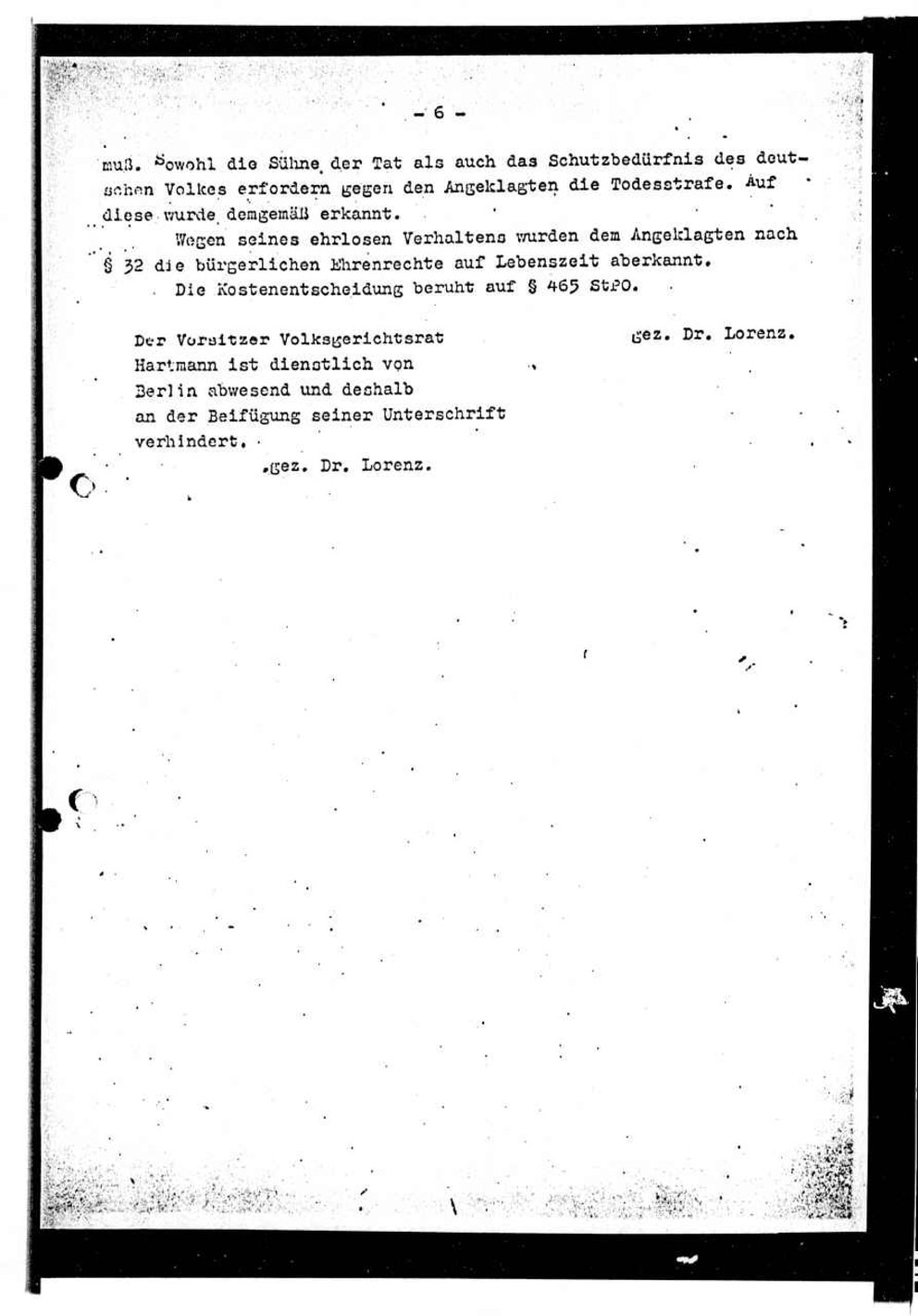 - 6 -

muß. Sowohl die Sühne der Tat als auch das Schutzbedürfnis des deutschen Volkes erfordern gegen den Angeklagten die Todesstrafe. Auf diese wurde demgemäß erkannt.

Wegen seines ehrlosen Verhaltens wurden dem Angeklagten nach § 32 die bürgerlichen Ehrenrechte auf Lebenszeit aberkannt.

Die Kostenentscheidung beruht auf § 465 StPO.

Der Vorsitzer Volksgerichtsrat
Hartmann ist dienstlich von
Berlin abwesend und deshalb
an der Beifügung seiner Unterschrift
verhindert.

gez. Dr. Lorenz.

gez. Dr. Lorenz.